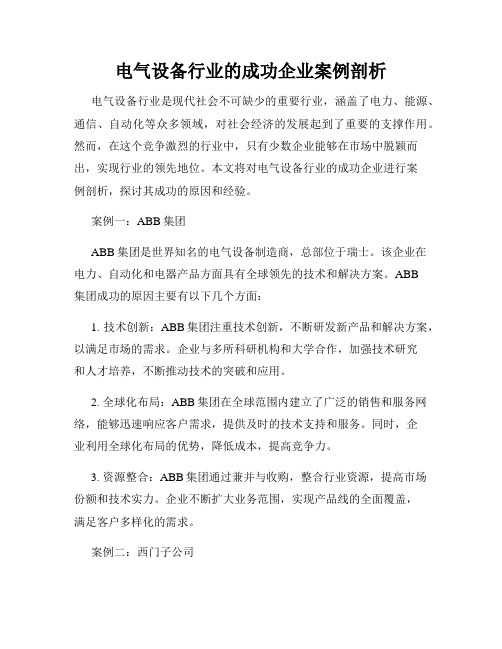 电气设备行业的成功企业案例剖析

电气设备行业是现代社会不可缺少的重要行业，涵盖了电力、能源、通信、自动化等众多领域，对社会经济的发展起到了重要的支撑作用。然而，在这个竞争激烈的行业中，只有少数企业能够在市场中脱颖而出，实现行业的领先地位。本文将对电气设备行业的成功企业进行案例剖析，探讨其成功的原因和经验。

案例一：ABB 集团

ABB 集团是世界知名的电气设备制造商，总部位于瑞士。该企业在电力、自动化和电器产品方面具有全球领先的技术和解决方案。ABB 集团成功的原因主要有以下几个方面：

1. 技术创新：ABB 集团注重技术创新，不断研发新产品和解决方案，以满足市场的需求。企业与多所科研机构和大学合作，加强技术研究和人才培养，不断推动技术的突破和应用。

2. 全球化布局：ABB 集团在全球范围内建立了广泛的销售和服务网络，能够迅速响应客户需求，提供及时的技术支持和服务。同时，企业利用全球化布局的优势，降低成本，提高竞争力。

3. 资源整合：ABB 集团通过兼并与收购，整合行业资源，提高市场份额和技术实力。企业不断扩大业务范围，实现产品线的全面覆盖，满足客户多样化的需求。

案例二：西门子公司